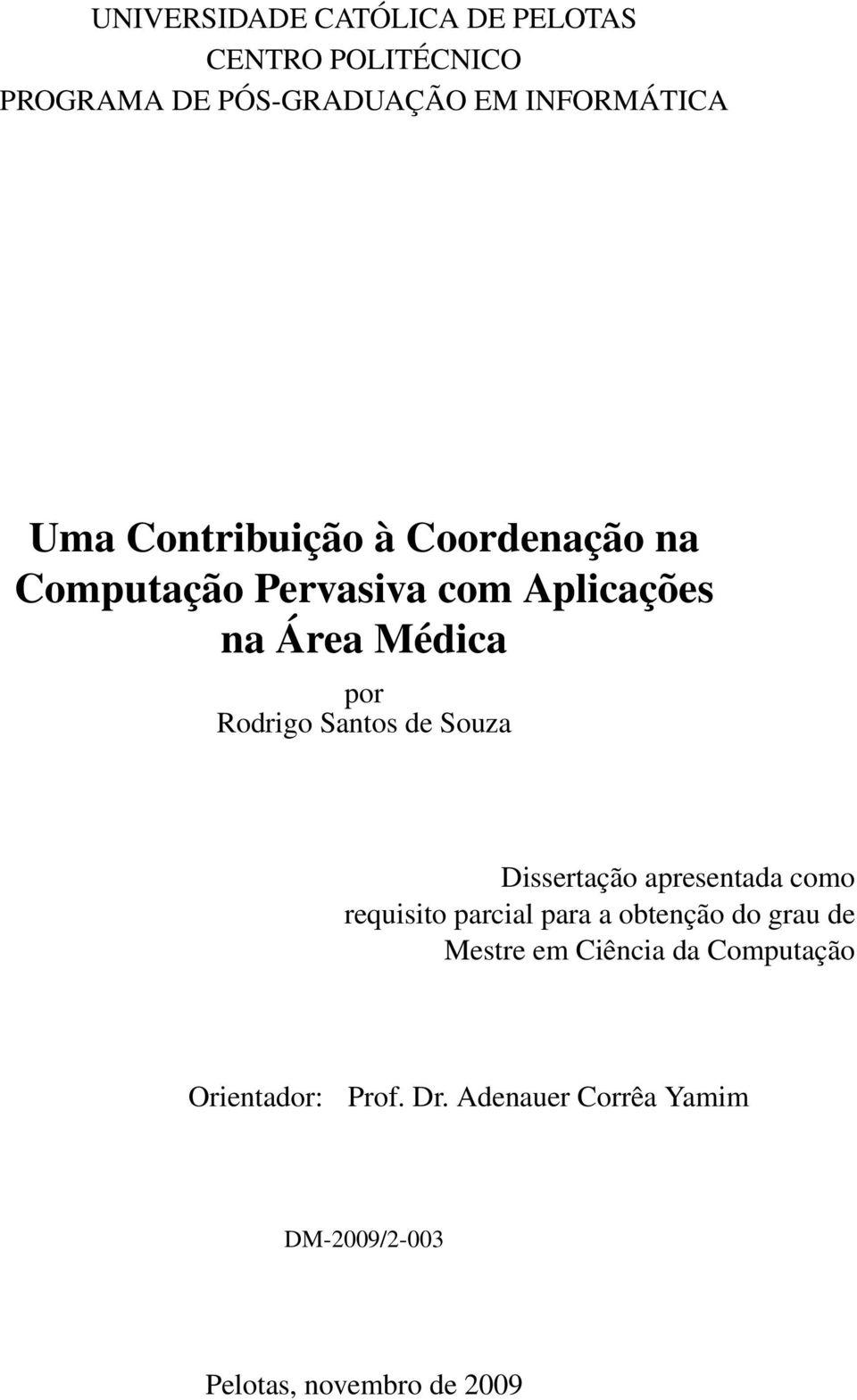 UNIVERSIDADE CATÓLICA DE PELOTAS
CENTRO POLITÉCNICO
PROGRAMA DE PÓS-GRADUAÇÃO EM INFORMÁTICA

Uma Contribuição à Coordenação na Computação Pervasiva com Aplicações na Área Médica

por
Rodrigo Santos de Souza

Dissertação apresentada como requisito parcial para a obtenção do grau de Mestre em Ciência da Computação

Orientador: Prof. Dr. Adenauer Corrêa Yamim

DM-2009/2-003

Pelotas, novembro de 2009